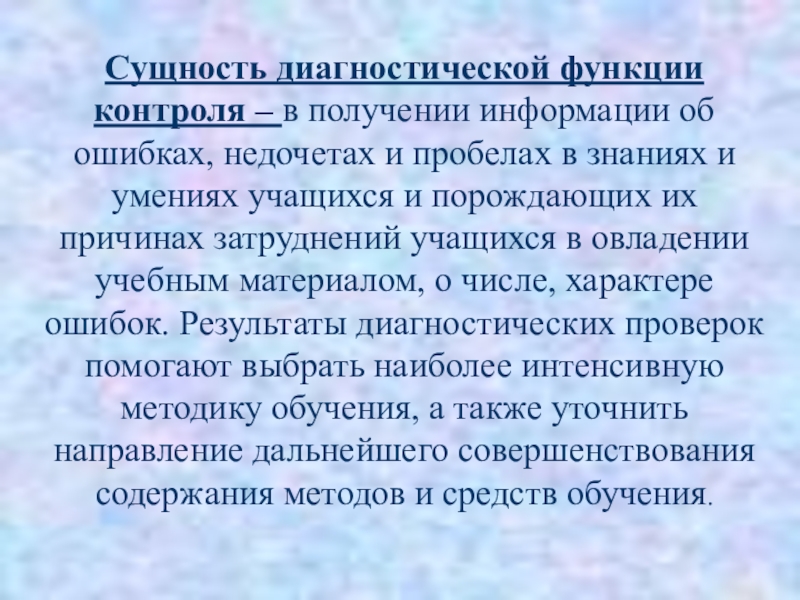 Сущность диагностической функции контроля – в получении информации об ошибках, недочетах и пробелах в знаниях и умениях учащихся и порождающих их причинах затруднений учащихся в овладении учебным материалом, о числе, характере ошибок. Результаты диагностических проверок помогают выбрать наиболее интенсивную методику обучения, а также уточнить направление дальнейшего совершенствования содержания методов и средств обучения.